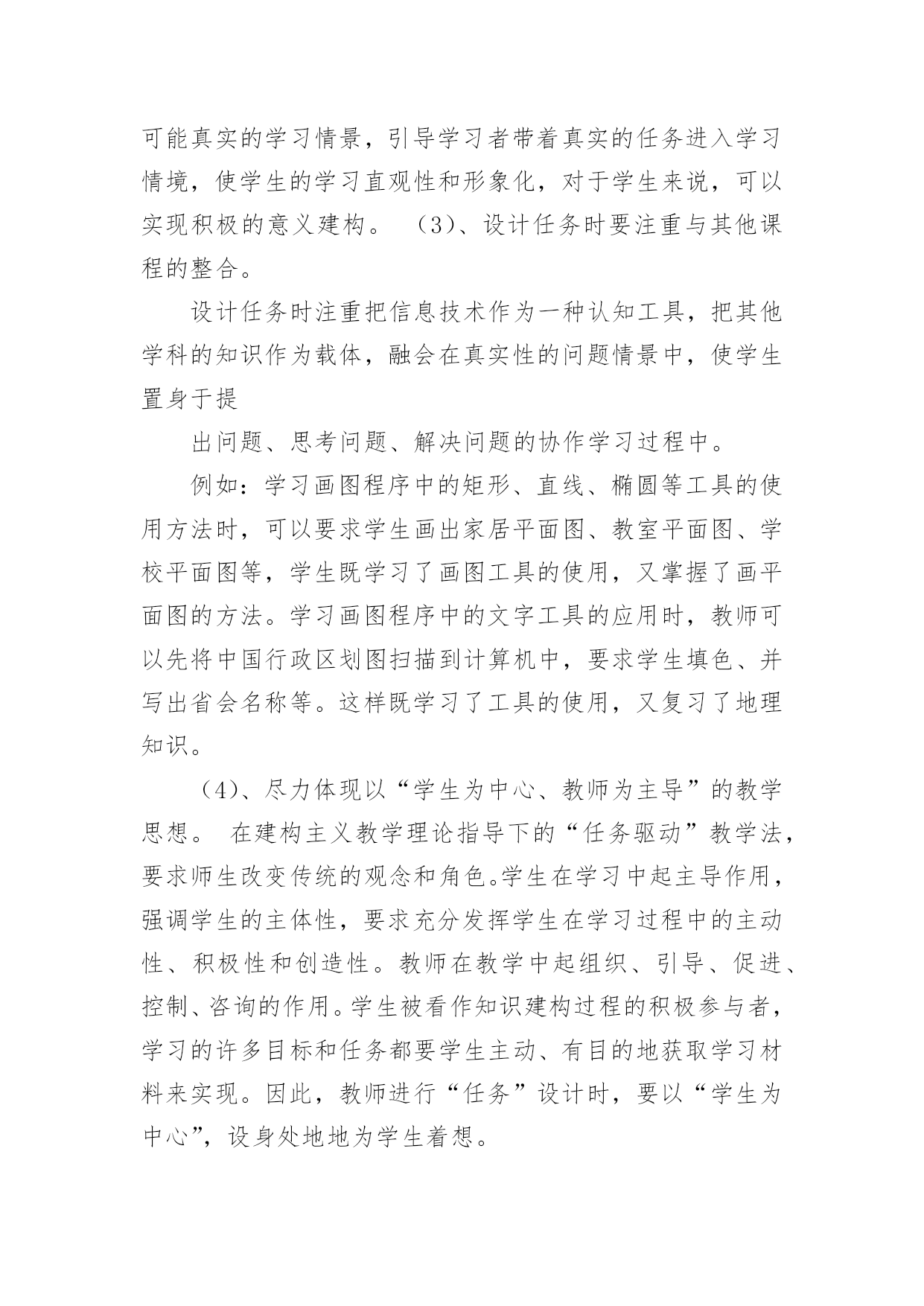 可能真实的学习情景，引导学习者带着真实的任务进入学习情境，使学生的学习直观性和形象化，对于学生来说，可以实现积极的意义建构。 （3）、设计任务时要注重与其他课程的整合。

设计任务时注重把信息技术作为一种认知工具，把其他学科的知识作为载体，融会在真实性的问题情景中，使学生置身于提

出问题、思考问题、解决问题的协作学习过程中。

例如：学习画图程序中的矩形、直线、椭圆等工具的使用方法时，可以要求学生画出家居平面图、教室平面图、学校平面图等，学生既学习了画图工具的使用，又掌握了画平面图的方法。学习画图程序中的文字工具的应用时，教师可以先将中国行政区划图扫描到计算机中，要求学生填色、并写出省会名称等。这样既学习了工具的使用，又复习了地理知识。

（4）、尽力体现以“学生为中心、教师为主导”的教学思想。 在建构主义教学理论指导下的“任务驱动”教学法，要求师生改变传统的观念和角色。学生在学习中起主导作用，强调学生的主体性，要求充分发挥学生在学习过程中的主动性、积极性和创造性。教师在教学中起组织、引导、促进、控制、咨询的作用。学生被看作知识建构过程的积极参与者，学习的许多目标和任务都要学生主动、有目的地获取学习材料来实现。因此，教师进行“任务”设计时，要以“学生为中心”，设身处地地为学生着想。